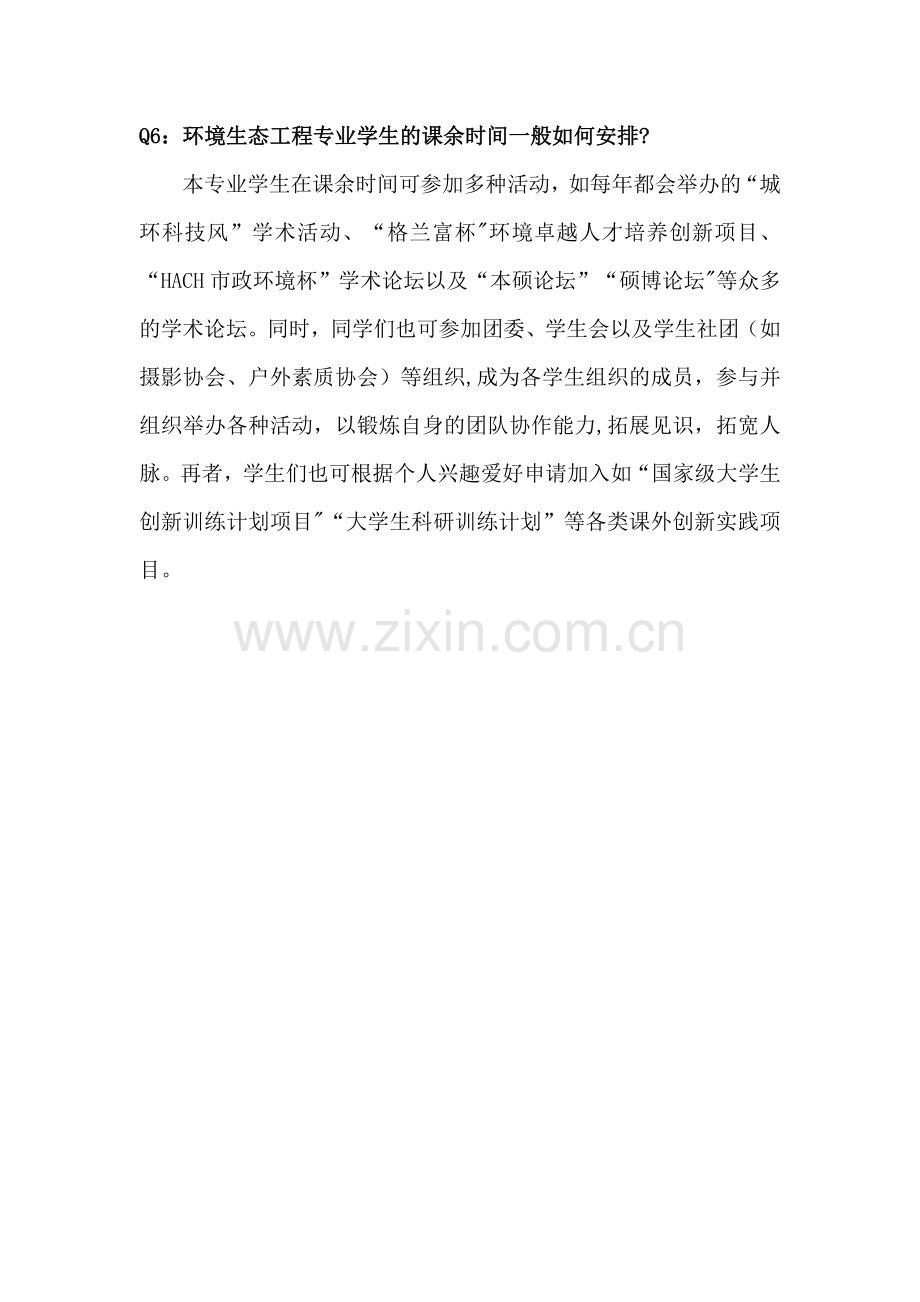 Q6：环境生态工程专业学生的课余时间一般如何安排?

本专业学生在课余时间可参加多种活动，如每年都会举办的“城环科技风”学术活动、“格兰富杯”环境卓越人才培养创新项目、“HACH市政环境杯”学术论坛以及“本硕论坛”“硕博论坛”等众多的学术论坛。同时，同学们也可参加团委、学生会以及学生社团（如摄影协会、户外素质协会）等组织,成为各学生组织的成员，参与并组织举办各种活动，以锻炼自身的团队协作能力,拓展见识，拓宽人脉。再者，学生们也可根据个人兴趣爱好申请加入如“国家级大学生创新训练计划项目”“大学生科研训练计划”等各类课外创新实践项目。

www.zixin.com.cn